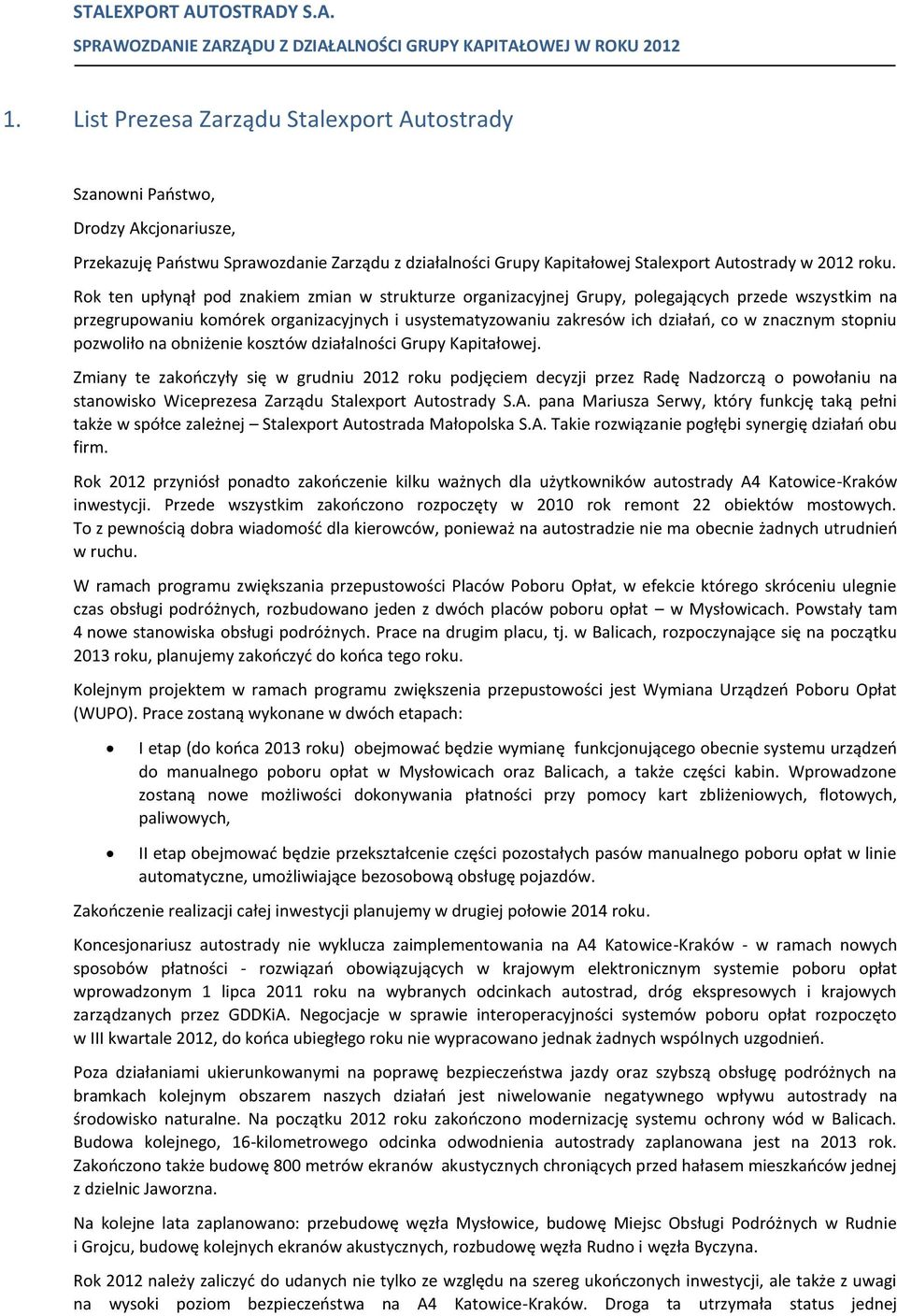 STALEXPORT AUTOSTRADY S.A.
SPRAWOZDANIE ZARZĄDU Z DZIAŁALNOŚCI GRUPY KAPITAŁOWEJ W ROKU 2012

1. List Prezesa Zarządu Stalexport Autostrady

Szanowni Państwo,

Drodzy Akcjonariusze,

Przekazuję Państwu Sprawozdanie Zarządu z działalności Grupy Kapitałowej Stalexport Autostrady w 2012 roku.

Rok ten upłynął pod znakiem zmian w strukturze organizacyjnej Grupy, polegających przede wszystkim na przegrupowaniu komórek organizacyjnych i usystematyzowaniu zakresów ich działań, co w znacznym stopniu pozwoliło na obniżenie kosztów działalności Grupy Kapitałowej.

Zmiany te zakończyły się w grudniu 2012 roku podjęciem decyzji przez Radę Nadzorczą o powołaniu na stanowisko Wiceprezesa Zarządu Stalexport Autostrady S.A. pana Mariusza Serwy, który funkcję taką pełni także w spółce zależnej – Stalexport Autostrada Małopolska S.A. Takie rozwiązanie pogłębi synergię działań obu firm.

Rok 2012 przyniósł ponadto zakończenie kilku ważnych dla użytkowników autostrady A4 Katowice-Kraków inwestycji. Przede wszystkim zakończono rozpoczęty w 2010 rok remont 22 obiektów mostowych. To z pewnością dobra wiadomość dla kierowców, ponieważ na autostradzie nie ma obecnie żadnych utrudnień w ruchu.

W ramach programu zwiększania przepustowości Placów Poboru Opłat, w efekcie którego skróceniu ulegnie czas obsługi podróżnych, rozbudowano jeden z dwóch placów poboru opłat – w Mysłowicach. Powstały tam 4 nowe stanowiska obsługi podróżnych. Prace na drugim placu, tj. w Balicach, rozpoczynające się na początku 2013 roku, planujemy zakończyć do końca tego roku.

Kolejnym projektem w ramach programu zwiększenia przepustowości jest Wymiana Urządzeń Poboru Opłat (WUPO). Prace zostaną wykonane w dwóch etapach:

• I etap (do końca 2013 roku) obejmować będzie wymianę funkcjonującego obecnie systemu urządzeń do manualnego poboru opłat w Mysłowicach oraz Balicach, a także części kabin. Wprowadzone zostaną nowe możliwości dokonywania płatności przy pomocy kart zbliżeniowych, flotowych, paliwowych,

• II etap obejmować będzie przekształcenie części pozostałych pasów manualnego poboru opłat w linie automatyczne, umożliwiające bezosobową obsługę pojazdów.

Zakończenie realizacji całej inwestycji planujemy w drugiej połowie 2014 roku.

Koncesjonariusz autostrady nie wyklucza zaimplementowania na A4 Katowice-Kraków - w ramach nowych sposobów płatności - rozwiązań obowiązujących w krajowym elektronicznym systemie poboru opłat wprowadzonym 1 lipca 2011 roku na wybranych odcinkach autostrad, dróg ekspresowych i krajowych zarządzanych przez GDDKiA. Negocjacje w sprawie interoperacyjności systemów poboru opłat rozpoczęto w III kwartale 2012, do końca ubiegłego roku nie wypracowano jednak żadnych wspólnych uzgodnień.

Poza działaniami ukierunkowanymi na poprawę bezpieczeństwa jazdy oraz szybszą obsługę podróżnych na bramkach kolejnym obszarem naszych działań jest niwelowanie negatywnego wpływu autostrady na środowisko naturalne. Na początku 2012 roku zakończono modernizację systemu ochrony wód w Balicach. Budowa kolejnego, 16-kilometrowego odcinka odwodnienia autostrady zaplanowana jest na 2013 rok. Zakończono także budowę 800 metrów ekranów akustycznych chroniących przed hałasem mieszkańców jednej z dzielnic Jaworzna.

Na kolejne lata zaplanowano: przebudowę węzła Mysłowice, budowę Miejsc Obsługi Podróżnych w Rudnie i Grojcu, budowę kolejnych ekranów akustycznych, rozbudowę węzła Rudno i węzła Byczyna.

Rok 2012 należy zaliczyć do udanych nie tylko ze względu na szereg ukończonych inwestycji, ale także z uwagi na wysoki poziom bezpieczeństwa na A4 Katowice-Kraków. Droga ta utrzymała status jednej